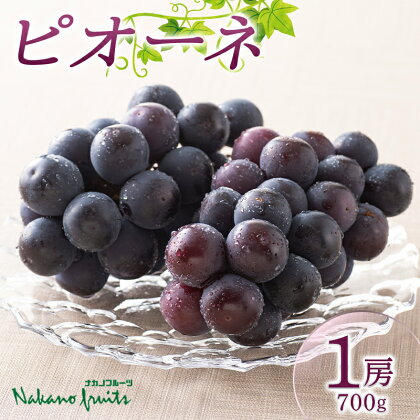 ピオーネ

1房
700g

ナカノフルーツ
Nakano fruits